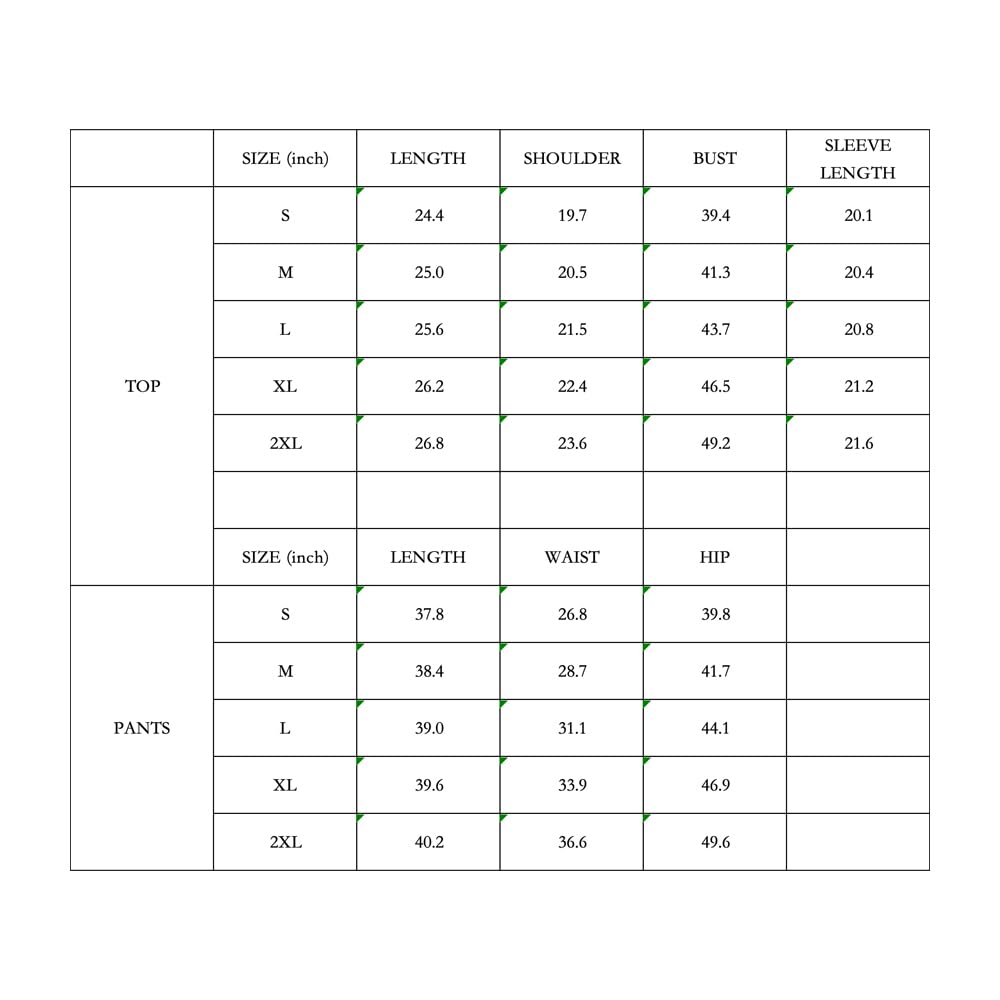 |  | SIZE (inch) | LENGTH | SHOULDER | BUST | SLEEVE LENGTH |
|---|---|---|---|---|---|
| TOP | S | 24.4 | 19.7 | 39.4 | 20.1 |
|  | M | 25.0 | 20.5 | 41.3 | 20.4 |
|  | L | 25.6 | 21.5 | 43.7 | 20.8 |
|  | XL | 26.2 | 22.4 | 46.5 | 21.2 |
|  | 2XL | 26.8 | 23.6 | 49.2 | 21.6 |
|  |  |  |  |  |  |
|  | SIZE (inch) | LENGTH | WAIST | HIP |  |
| PANTS | S | 37.8 | 26.8 | 39.8 |  |
|  | M | 38.4 | 28.7 | 41.7 |  |
|  | L | 39.0 | 31.1 | 44.1 |  |
|  | XL | 39.6 | 33.9 | 46.9 |  |
|  | 2XL | 40.2 | 36.6 | 49.6 |  |